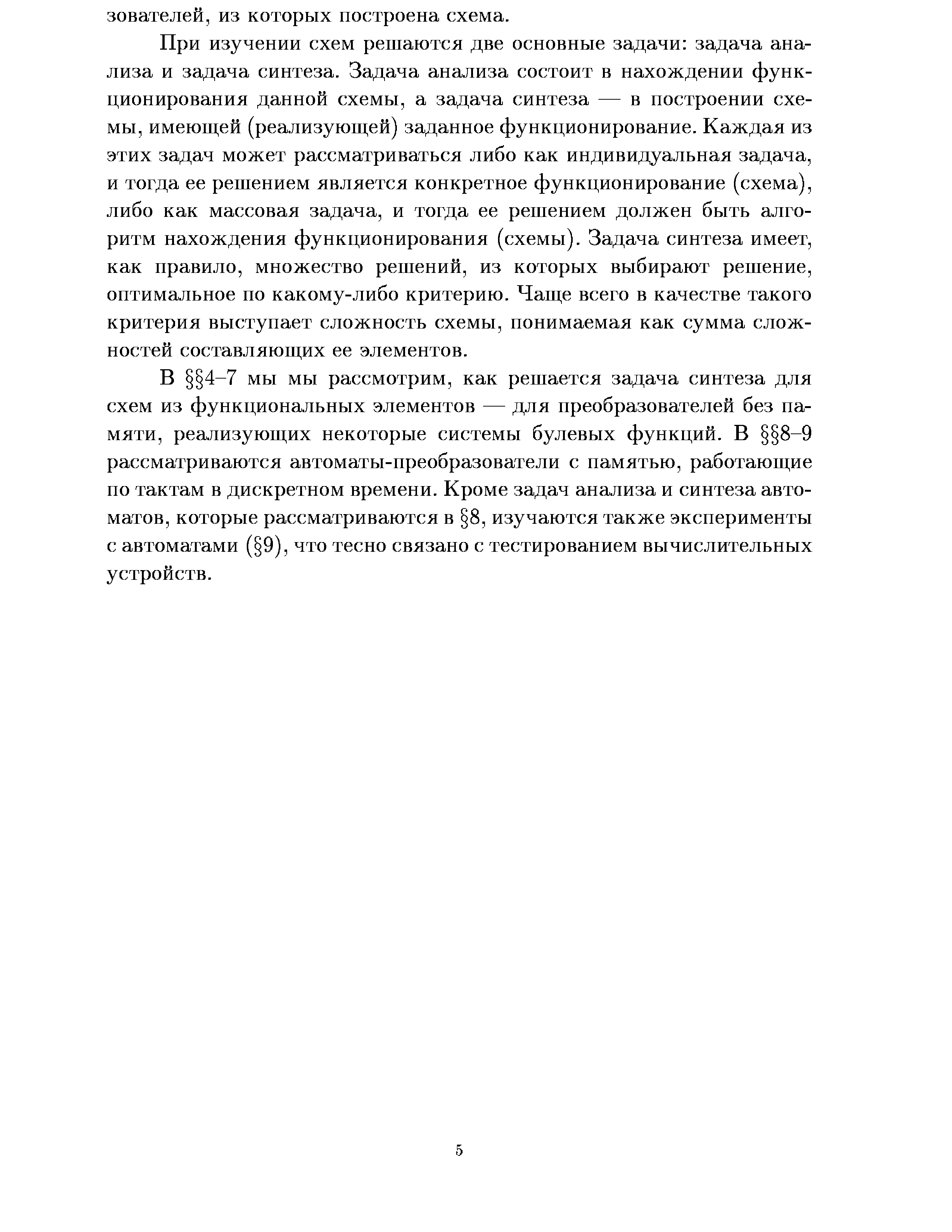 зователей, из которых построена схема.

При изучении схем решаются две основные задачи: задача анализа и задача синтеза. Задача анализа состоит в нахождении функционирования данной схемы, а задача синтеза — в построении схемы, имеющей (реализующей) заданное функционирование. Каждая из этих задач может рассматриваться либо как индивидуальная задача, и тогда ее решением является конкретное функционирование (схема), либо как массовая задача, и тогда ее решением должен быть алгоритм нахождения функционирования (схемы). Задача синтеза имеет, как правило, множество решений, из которых выбирают решение, оптимальное по какому-либо критерию. Чаще всего в качестве такого критерия выступает сложность схемы, понимаемая как сумма сложностей составляющих ее элементов.

В §§4–7 мы мы рассмотрим, как решается задача синтеза для схем из функциональных элементов — для преобразователей без памяти, реализующих некоторые системы булевых функций. В §§8–9 рассматриваются автоматы-преобразователи с памятью, работающие по тактам в дискретном времени. Кроме задач анализа и синтеза автоматов, которые рассматриваются в §8, изучаются также эксперименты с автоматами (§9), что тесно связано с тестированием вычислительных устройств.

5